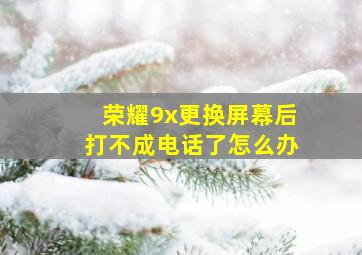 荣耀9x更换屏幕后
打不成电话了怎么办